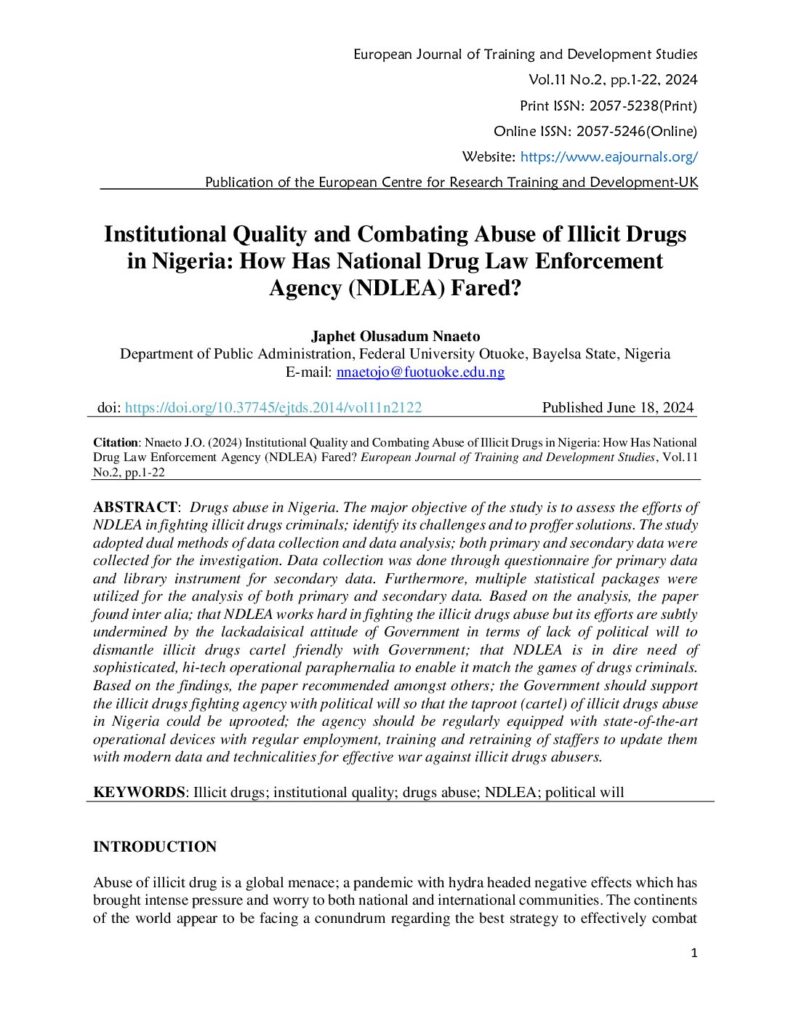 European Journal of Training and Development Studies
Vol.11 No.2, pp.1-22, 2024
Print ISSN: 2057-5238(Print)
Online ISSN: 2057-5246(Online)
Website: https://www.eajournals.org/
Publication of the European Centre for Research Training and Development-UK

Institutional Quality and Combating Abuse of Illicit Drugs in Nigeria: How Has National Drug Law Enforcement Agency (NDLEA) Fared?

Japhet Olusadum Nnaeto
Department of Public Administration, Federal University Otuoke, Bayelsa State, Nigeria
E-mail: nnaetojo@fuotuoke.edu.ng

doi: https://doi.org/10.37745/ejtds.2014/vol11n2122 Published June 18, 2024

Citation: Nnaeto J.O. (2024) Institutional Quality and Combating Abuse of Illicit Drugs in Nigeria: How Has National Drug Law Enforcement Agency (NDLEA) Fared? European Journal of Training and Development Studies, Vol.11 No.2, pp.1-22

ABSTRACT: Drugs abuse in Nigeria. The major objective of the study is to assess the efforts of NDLEA in fighting illicit drugs criminals; identify its challenges and to proffer solutions. The study adopted dual methods of data collection and data analysis; both primary and secondary data were collected for the investigation. Data collection was done through questionnaire for primary data and library instrument for secondary data. Furthermore, multiple statistical packages were utilized for the analysis of both primary and secondary data. Based on the analysis, the paper found inter alia; that NDLEA works hard in fighting the illicit drugs abuse but its efforts are subtly undermined by the lackadaisical attitude of Government in terms of lack of political will to dismantle illicit drugs cartel friendly with Government; that NDLEA is in dire need of sophisticated, hi-tech operational paraphernalia to enable it match the games of drugs criminals. Based on the findings, the paper recommended amongst others; the Government should support the illicit drugs fighting agency with political will so that the taproot (cartel) of illicit drugs abuse in Nigeria could be uprooted; the agency should be regularly equipped with state-of-the-art operational devices with regular employment, training and retraining of staffers to update them with modern data and technicalities for effective war against illicit drugs abusers.

KEYWORDS: Illicit drugs; institutional quality; drugs abuse; NDLEA; political will

INTRODUCTION

Abuse of illicit drug is a global menace; a pandemic with hydra headed negative effects which has brought intense pressure and worry to both national and international communities. The continents of the world appear to be facing a conundrum regarding the best strategy to effectively combat

1